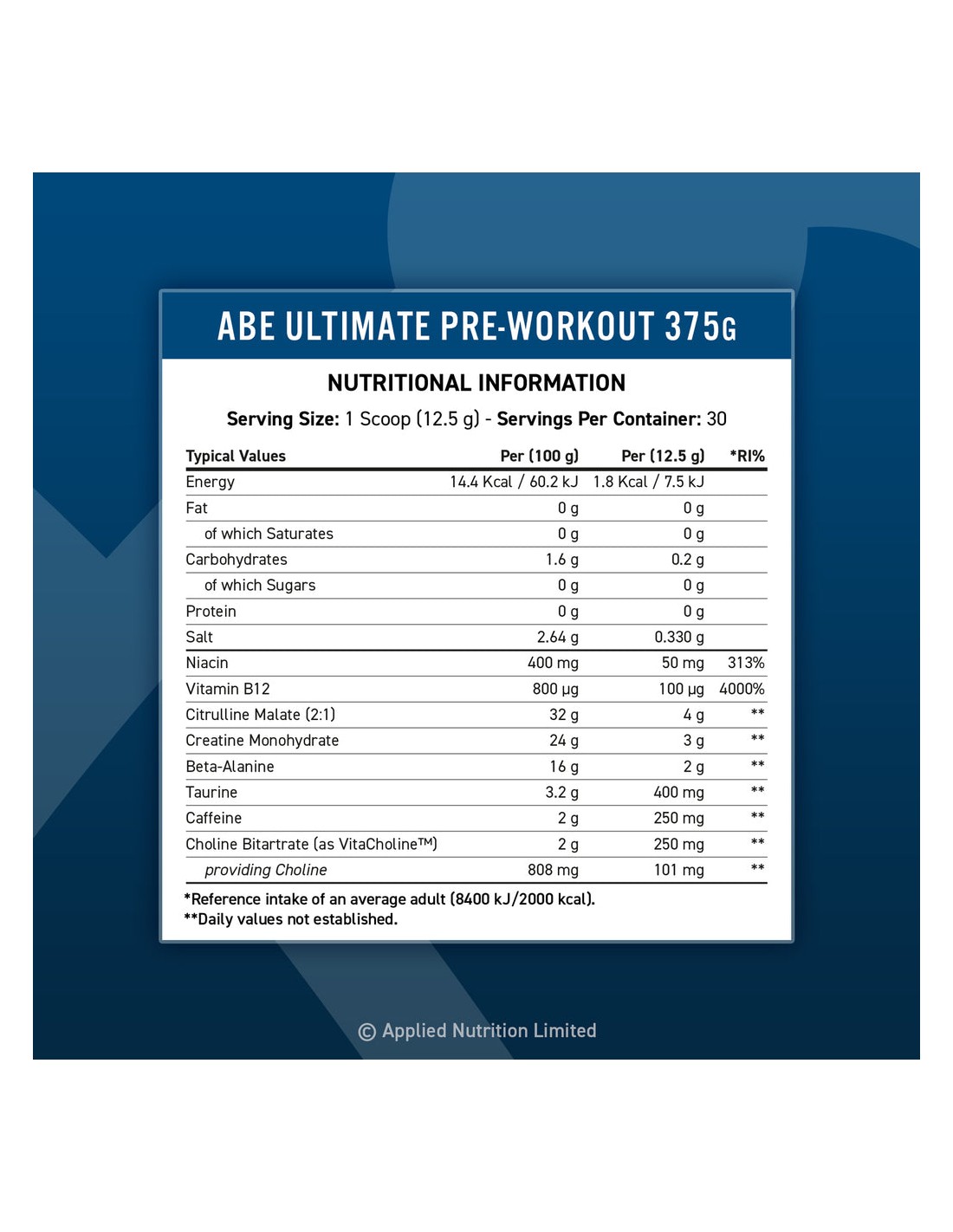 ABE ULTIMATE PRE-WORKOUT 375G

NUTRITIONAL INFORMATION

Serving Size: 1 Scoop (12.5 g) - Servings Per Container: 30

| Typical Values | Per (100 g) | Per (12.5 g) | *RI% |
|---|---|---|---|
| Energy | 14.4 Kcal / 60.2 kJ | 1.8 Kcal / 7.5 kJ | |
| Fat | 0 g | 0 g | |
| of which Saturates | 0 g | 0 g | |
| Carbohydrates | 1.6 g | 0.2 g | |
| of which Sugars | 0 g | 0 g | |
| Protein | 0 g | 0 g | |
| Salt | 2.64 g | 0.330 g | |
| Niacin | 400 mg | 50 mg | 313% |
| Vitamin B12 | 800 µg | 100 µg | 4000% |
| Citrulline Malate (2:1) | 32 g | 4 g | ** |
| Creatine Monohydrate | 24 g | 3 g | ** |
| Beta-Alanine | 16 g | 2 g | ** |
| Taurine | 3.2 g | 400 mg | ** |
| Caffeine | 2 g | 250 mg | ** |
| Choline Bitartrate (as VitaCholine™) | 2 g | 250 mg | ** |
| providing Choline | 808 mg | 101 mg | ** |

*Reference intake of an average adult (8400 kJ/2000 kcal).
**Daily values not established.

© Applied Nutrition Limited